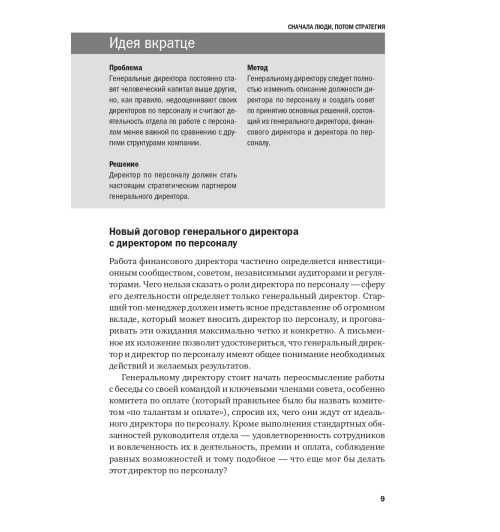 СНАЧАЛА ЛЮДИ, ПОТОМ СТРАТЕГИЯ

Идея вкратце

Проблема
Генеральные директора постоянно ставят человеческий капитал выше других, но, как правило, недооценивают своих директоров по персоналу и считают деятельность отдела по работе с персоналом менее важной по сравнению с другими структурами компании.

Решение
Директор по персоналу должен стать настоящим стратегическим партнером генерального директора.

Метод
Генеральному директору следует полностью изменить описание должности директора по персоналу и создать совет по принятию основных решений, состоящий из генерального директора, финансового директора и директора по персоналу.

Новый договор генерального директора с директором по персоналу

Работа финансового директора частично определяется инвестиционным сообществом, советом, независимыми аудиторами и регуляторами. Чего нельзя сказать о роли директора по персоналу — сферу его деятельности определяет только генеральный директор. Старший топ-менеджер должен иметь ясное представление об огромном вкладе, который может вносить директор по персоналу, и проговаривать эти ожидания максимально четко и конкретно. А письменное их изложение позволит удостовериться, что генеральный директор и директор по персоналу имеют общее понимание необходимых действий и желаемых результатов.

Генеральному директору стоит начать переосмысление работы с беседы со своей командой и ключевыми членами совета, особенно комитета по оплате (который правильнее было бы назвать комитетом «по талантам и оплате»), спросив их, чего они ждут от идеального директора по персоналу. Кроме выполнения стандартных обязанностей руководителя отдела — удовлетворенность сотрудников и вовлеченность их в деятельность, премии и оплата, соблюдение равных возможностей и тому подобное — что еще мог бы делать этот директор по персоналу?

9